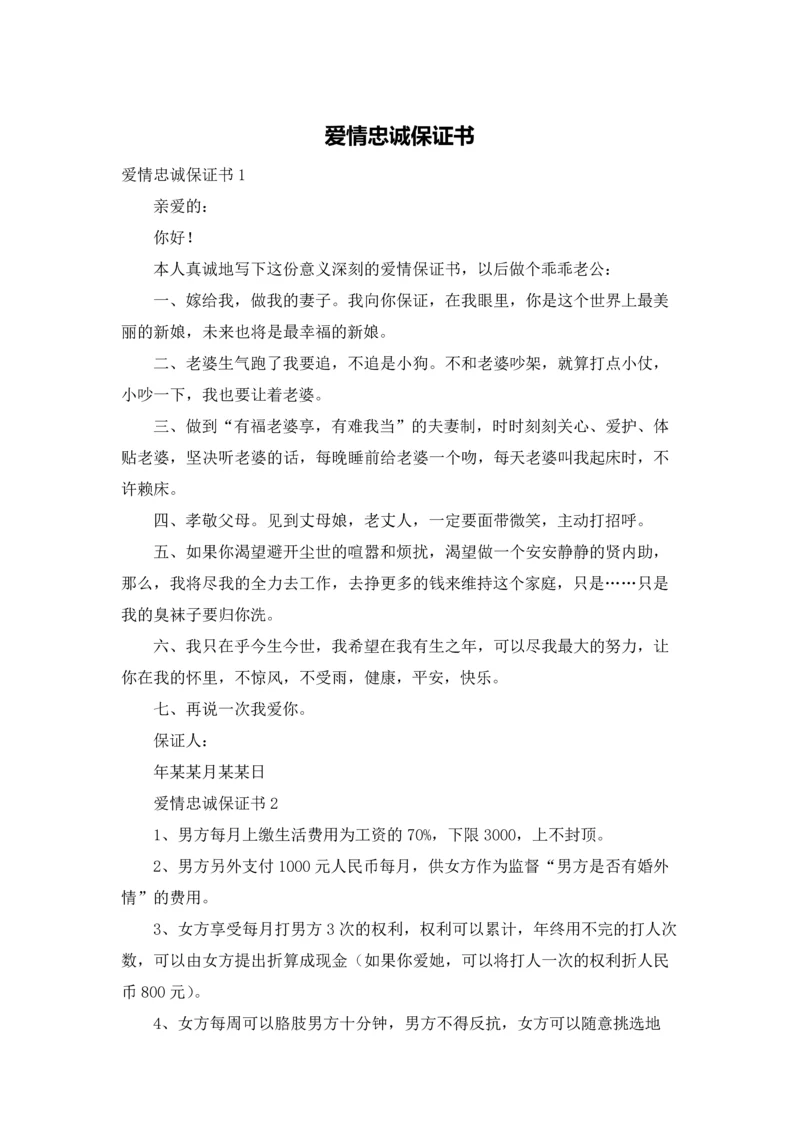 爱情忠诚保证书

爱情忠诚保证书 1

亲爱的：

你好！

本人真诚地写下这份意义深刻的爱情保证书，以后做个乖乖老公：

一、嫁给我，做我的妻子。我向你保证，在我眼里，你是这个世界上最美丽的新娘，未来也将是最幸福的新娘。

二、老婆生气跑了我要追，不追是小狗。不和老婆吵架，就算打点小仗，小吵一下，我也要让着老婆。

三、做到“有福老婆享，有难我当”的夫妻制，时时刻刻关心、爱护、体贴老婆，坚决听老婆的话，每晚睡前给老婆一个吻，每天老婆叫我起床时，不许赖床。

四、孝敬父母。见到丈母娘，老丈人，一定要面带微笑，主动打招呼。

五、如果你渴望避开尘世的喧嚣和烦扰，渴望做一个安安静静的贤内助，那么，我将尽我的全力去工作，去挣更多的钱来维持这个家庭，只是……只是我的臭袜子要归你洗。

六、我只在乎今生今世，我希望在我有生之年，可以尽我最大的努力，让你在我的怀里，不惊风，不受雨，健康，平安，快乐。

七、再说一次我爱你。

保证人：

年某某月某某日

爱情忠诚保证书 2

1、男方每月上缴生活费用为工资的 70%，下限 3000，上不封顶。

2、男方另外支付 1000 元人民币每月，供女方作为监督“男方是否有婚外情”的费用。

3、女方享受每月打男方 3 次的权利，权利可以累计，年终用不完的打人次数，可以由女方提出折算成现金（如果你爱她，可以将打人一次的权利折人民币 800 元）。

4、女方每周可以胳肢男方十分钟，男方不得反抗，女方可以随意挑选地